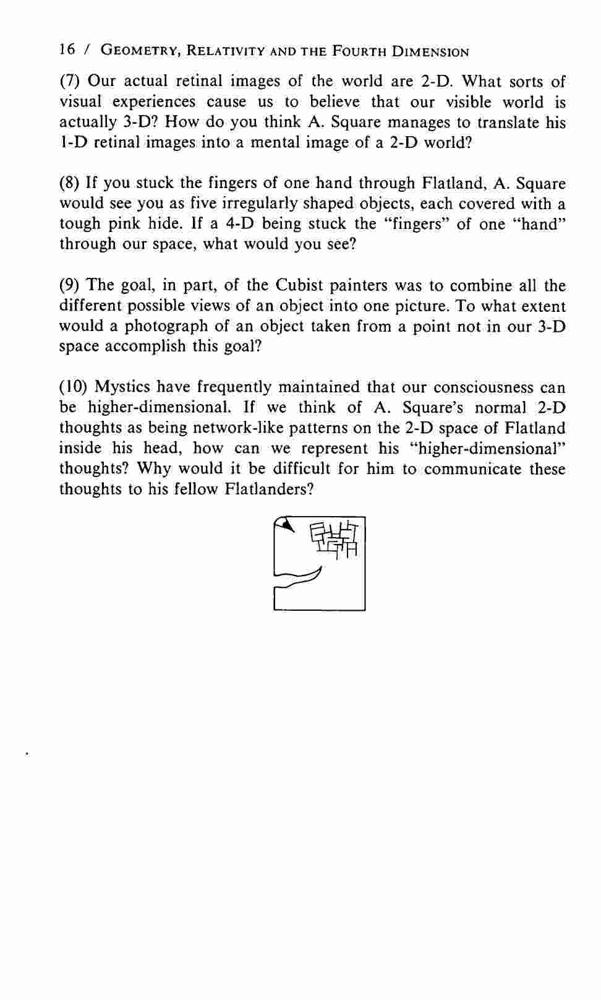 16 / GEOMETRY, RELATIVITY AND THE FOURTH DIMENSION

(7) Our actual retinal images of the world are 2-D. What sorts of visual experiences cause us to believe that our visible world is actually 3-D? How do you think A. Square manages to translate his 1-D retinal images into a mental image of a 2-D world?

(8) If you stuck the fingers of one hand through Flatland, A. Square would see you as five irregularly shaped objects, each covered with a tough pink hide. If a 4-D being stuck the "fingers" of one "hand" through our space, what would you see?

(9) The goal, in part, of the Cubist painters was to combine all the different possible views of an object into one picture. To what extent would a photograph of an object taken from a point not in our 3-D space accomplish this goal?

(10) Mystics have frequently maintained that our consciousness can be higher-dimensional. If we think of A. Square's normal 2-D thoughts as being network-like patterns on the 2-D space of Flatland inside his head, how can we represent his "higher-dimensional" thoughts? Why would it be difficult for him to communicate these thoughts to his fellow Flatlanders?